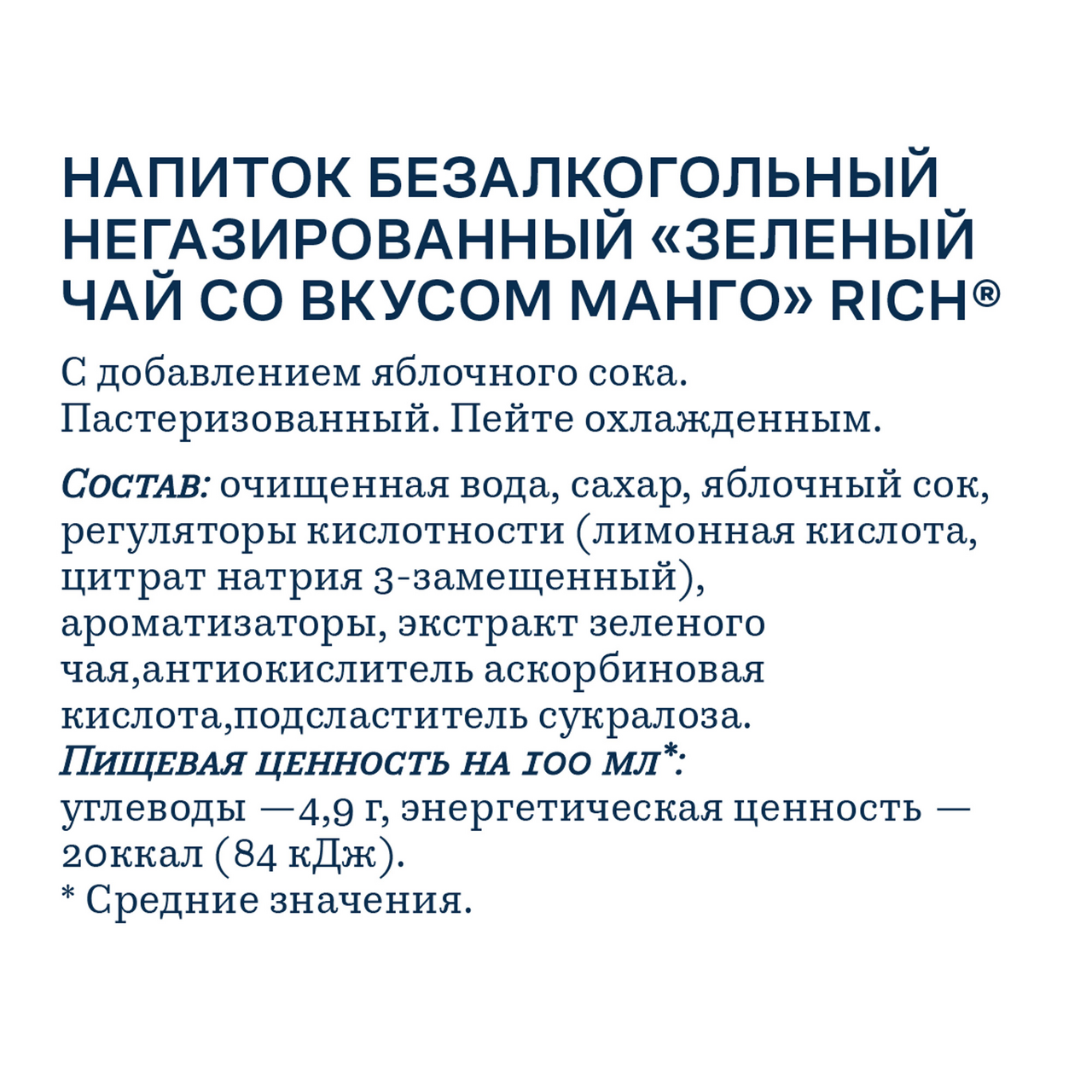 НАПИТОК БЕЗАЛКОГОЛЬНЫЙ НЕГАЗИРОВАННЫЙ «ЗЕЛЕНЫЙ ЧАЙ СО ВКУСОМ МАНГО» RICH®

С добавлением яблочного сока. Пастеризованный. Пейте охлажденным.

Состав: очищенная вода, сахар, яблочный сок, регуляторы кислотности (лимонная кислота, цитрат натрия 3-замещенный), ароматизаторы, экстракт зеленого чая,антиокислитель аскорбиновая кислота,подсластитель сукралоза.
Пищевая ценность на 100 мл*:
углеводы —4,9 г, энергетическая ценность — 20ккал (84 кДж).
* Средние значения.